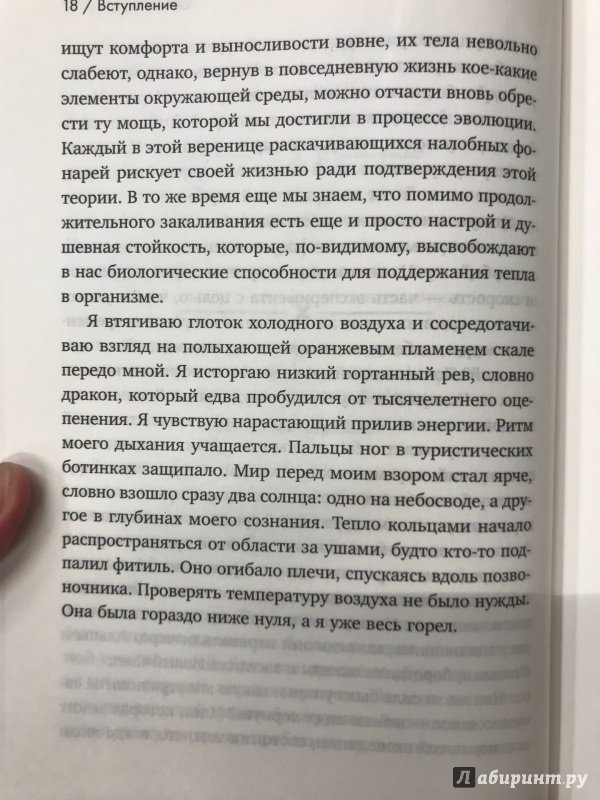 18 / Вступление

ищут комфорта и выносливости вовне, их тела невольно слабеют, однако, вернув в повседневную жизнь кое-какие элементы окружающей среды, можно отчасти вновь обрести ту мощь, которой мы достигли в процессе эволюции. Каждый в этой веренице раскачивающихся налобных фонарей рискует своей жизнью ради подтверждения этой теории. В то же время еще мы знаем, что помимо продолжительного закаливания есть еще и просто настрой и душевная стойкость, которые, по-видимому, высвобождают в нас биологические способности для поддержания тепла в организме.

Я втягиваю глоток холодного воздуха и сосредотачиваю взгляд на полыхающей оранжевым пламенем скале передо мной. Я исторгаю низкий гортанный рев, словно дракон, который едва пробудился от тысячелетнего оцепенения. Я чувствую нарастающий прилив энергии. Ритм моего дыхания учащается. Пальцы ног в туристических ботинках защипало. Мир перед моим взором стал ярче, словно взошло сразу два солнца: одно на небосводе, а другое в глубинах моего сознания. Тепло кольцами начало распространяться от области за ушами, будто кто-то подпалил фитиль. Оно огибало плечи, спускаясь вдоль позвоночника. Проверять температуру воздуха не было нужды. Она была гораздо ниже нуля, а я уже весь горел.

Лабиринт.ру